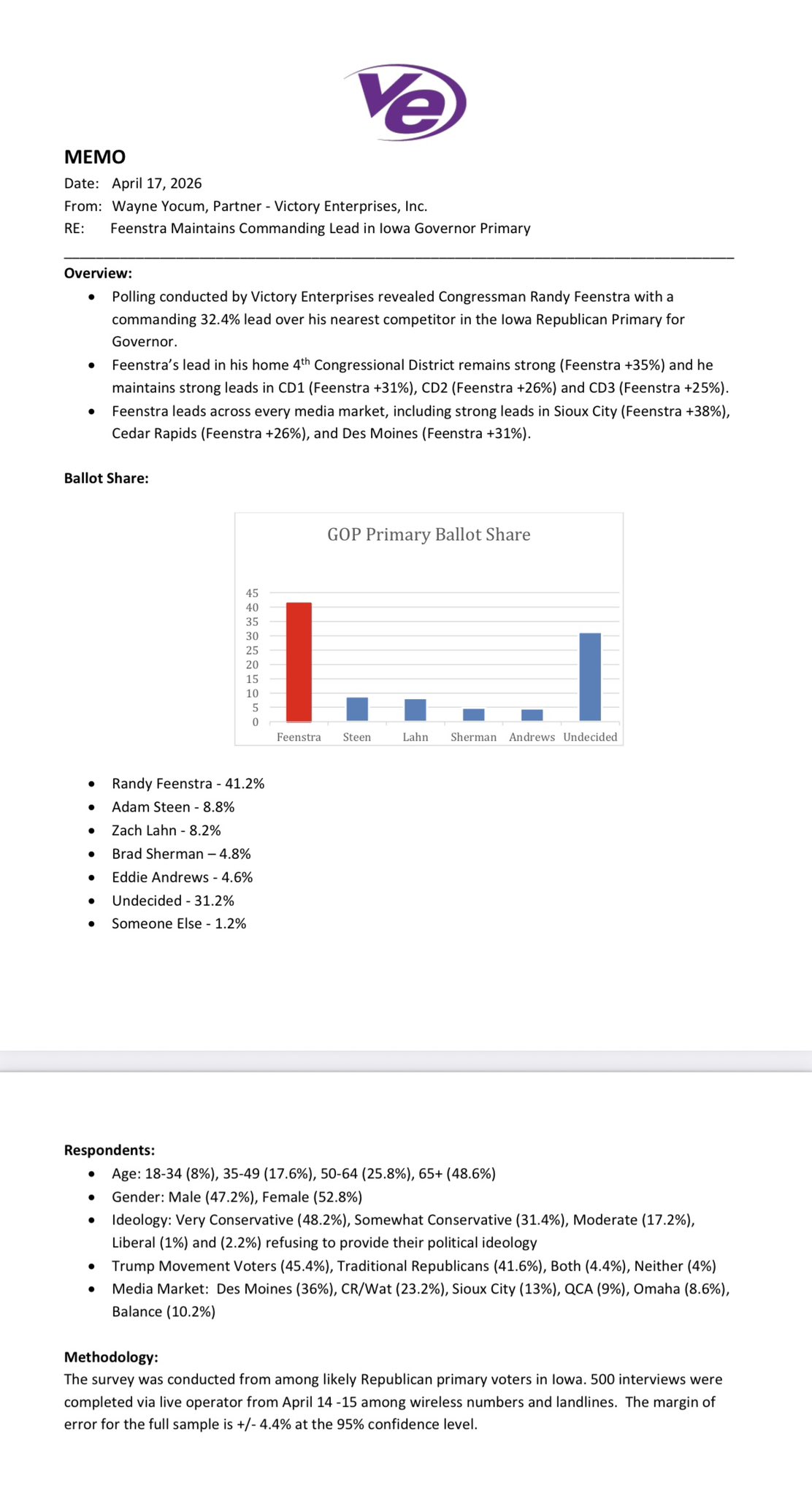 Ve

MEMO
Date: April 17, 2026
From: Wayne Yocum, Partner - Victory Enterprises, Inc.
RE: Feenstra Maintains Commanding Lead in Iowa Governor Primary

Overview:
- Polling conducted by Victory Enterprises revealed Congressman Randy Feenstra with a commanding 32.4% lead over his nearest competitor in the Iowa Republican Primary for Governor.
- Feenstra's lead in his home 4$^{th}$ Congressional District remains strong (Feenstra +35%) and he maintains strong leads in CD1 (Feenstra +31%), CD2 (Feenstra +26%) and CD3 (Feenstra +25%).
- Feenstra leads across every media market, including strong leads in Sioux City (Feenstra +38%), Cedar Rapids (Feenstra +26%), and Des Moines (Feenstra +31%).

Ballot Share:

GOP Primary Ballot Share

45
40
35
30
25
20
15
10
5
0

Feenstra Steen Lahn Sherman Andrews Undecided

- Randy Feenstra - 41.2%
- Adam Steen - 8.8%
- Zach Lahn - 8.2%
- Brad Sherman – 4.8%
- Eddie Andrews - 4.6%
- Undecided - 31.2%
- Someone Else - 1.2%

Respondents:
- Age: 18-34 (8%), 35-49 (17.6%), 50-64 (25.8%), 65+ (48.6%)
- Gender: Male (47.2%), Female (52.8%)
- Ideology: Very Conservative (48.2%), Somewhat Conservative (31.4%), Moderate (17.2%), Liberal (1%) and (2.2%) refusing to provide their political ideology
- Trump Movement Voters (45.4%), Traditional Republicans (41.6%), Both (4.4%), Neither (4%)
- Media Market: Des Moines (36%), CR/Wat (23.2%), Sioux City (13%), QCA (9%), Omaha (8.6%), Balance (10.2%)

Methodology:
The survey was conducted from among likely Republican primary voters in Iowa. 500 interviews were completed via live operator from April 14 -15 among wireless numbers and landlines. The margin of error for the full sample is +/- 4.4% at the 95% confidence level.